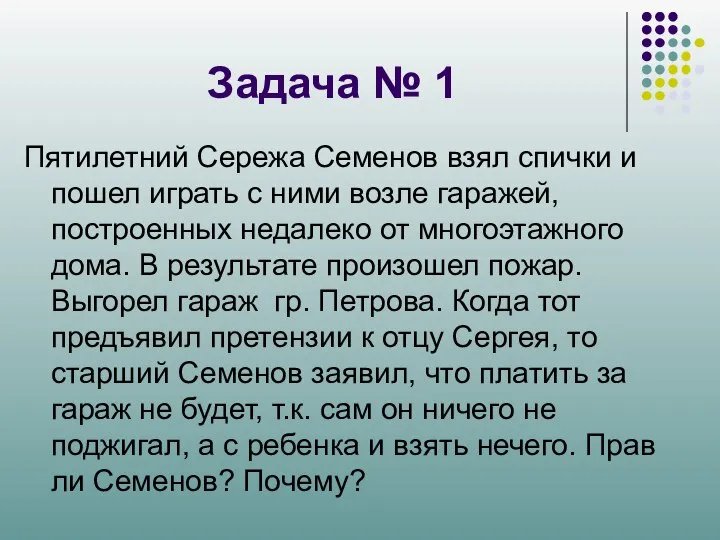 Задача № 1

Пятилетний Сережа Семенов взял спички и пошел играть с ними возле гаражей, построенных недалеко от многоэтажного дома. В результате произошел пожар. Выгорел гараж  гр. Петрова. Когда тот предъявил претензии к отцу Сергея, то старший Семенов заявил, что платить за гараж не будет, т.к. сам он ничего не поджигал, а с ребенка и взять нечего. Прав ли Семенов? Почему?